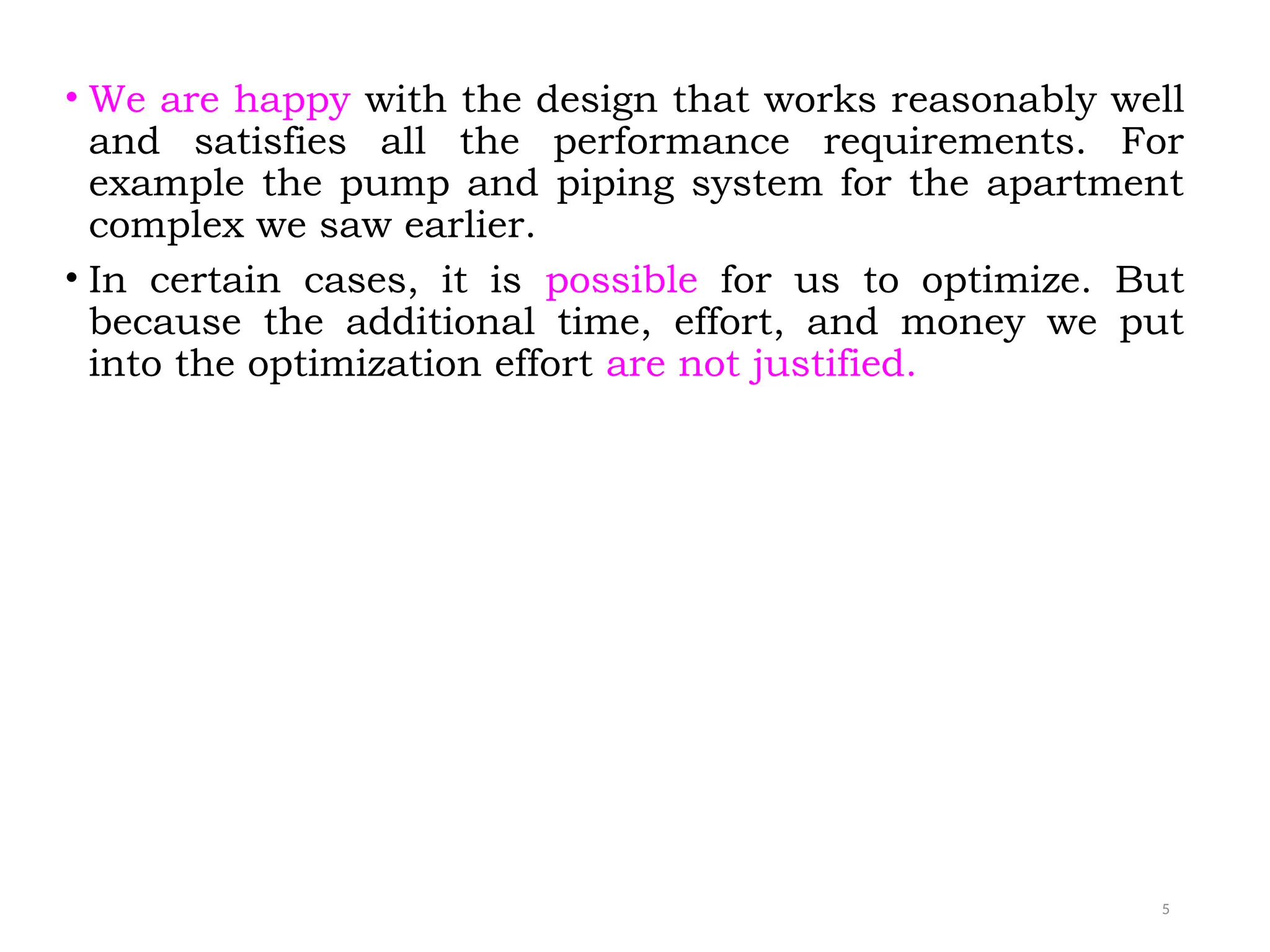 • We are happy with the design that works reasonably well and satisfies all the performance requirements. For example the pump and piping system for the apartment complex we saw earlier.

• In certain cases, it is possible for us to optimize. But because the additional time, effort, and money we put into the optimization effort are not justified.

5